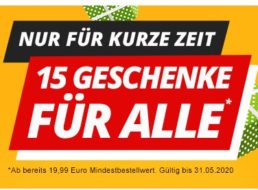 NUR FÜR KURZE ZEIT

15 GESCHENKE FÜR ALLE*

*Ab bereits 19,99 Euro Mindestbestellwert. Gültig bis 31.05.2020